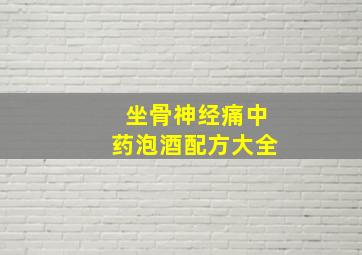 坐骨神经痛中药泡酒配方大全